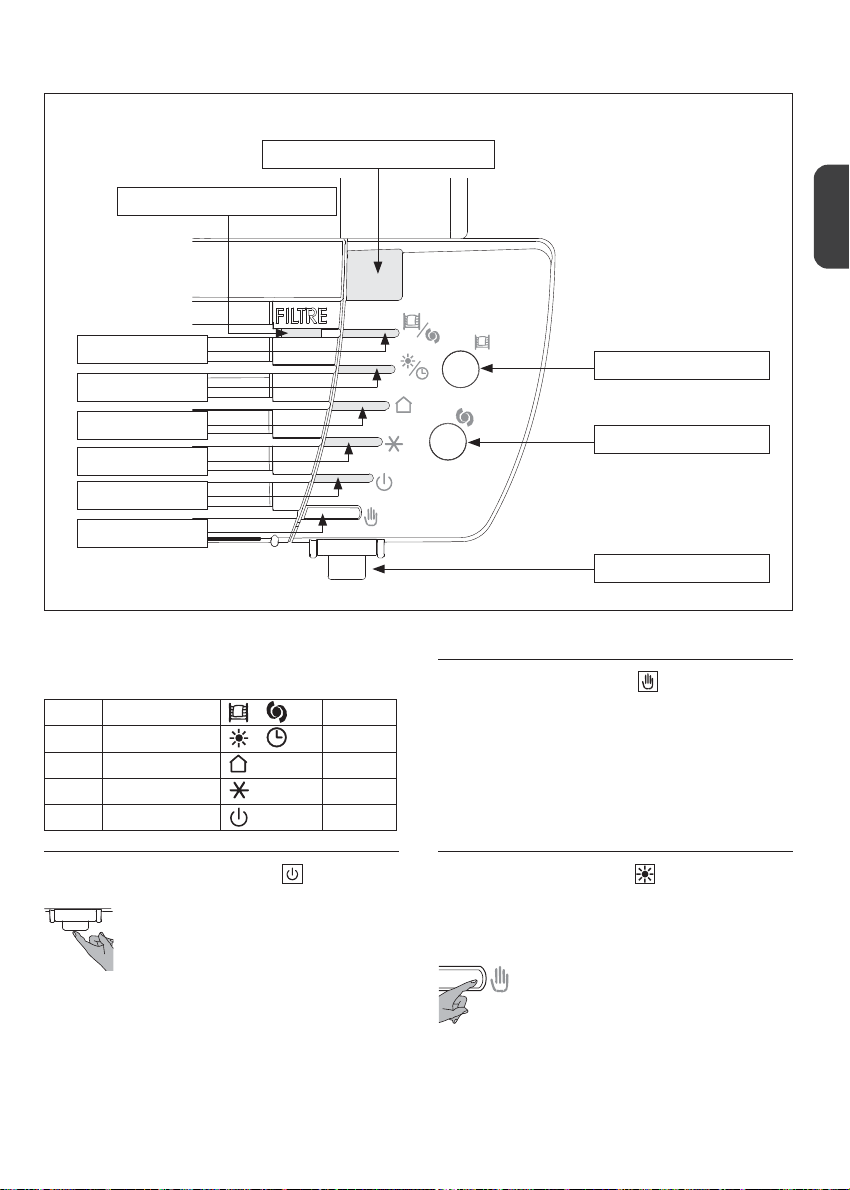 FILTRE